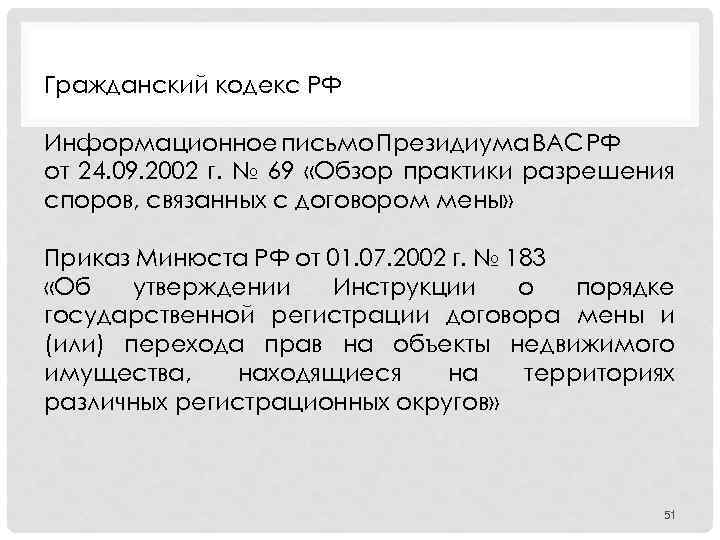 Гражданский кодекс РФ

Информационное письмо Президиума ВАС РФ от 24.09.2002 г. № 69 «Обзор практики разрешения споров, связанных с договором мены»

Приказ Минюста РФ от 01.07.2002 г. № 183 «Об утверждении Инструкции о порядке государственной регистрации договора мены и (или) перехода прав на объекты недвижимого имущества, находящиеся на территориях различных регистрационных округов»

51